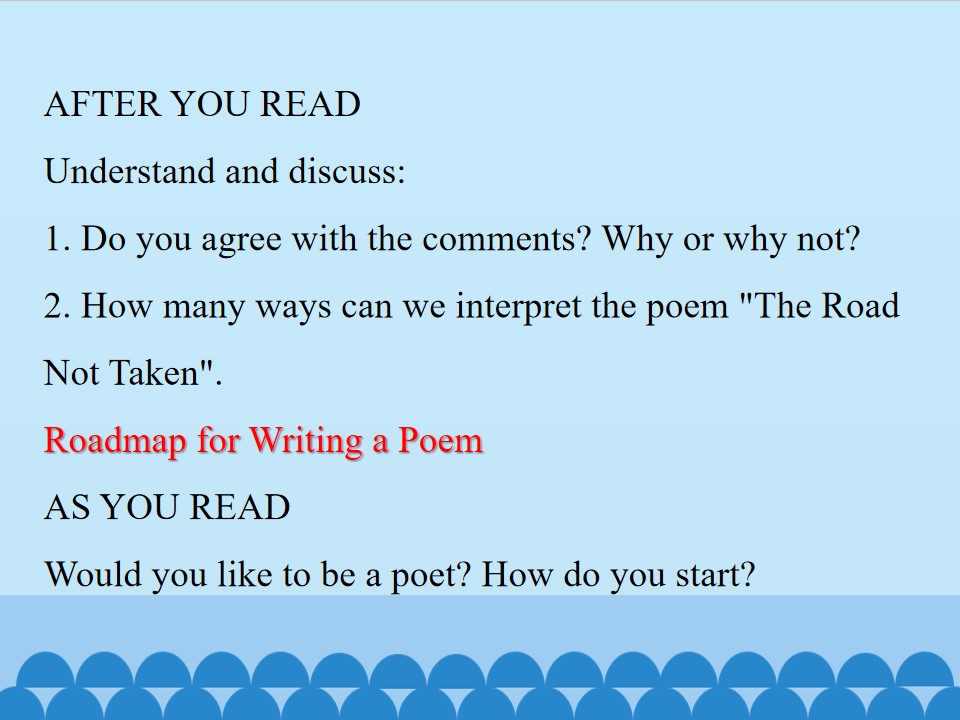 AFTER YOU READ

Understand and discuss:

1. Do you agree with the comments? Why or why not?

2. How many ways can we interpret the poem "The Road Not Taken".

Roadmap for Writing a Poem

AS YOU READ

Would you like to be a poet? How do you start?